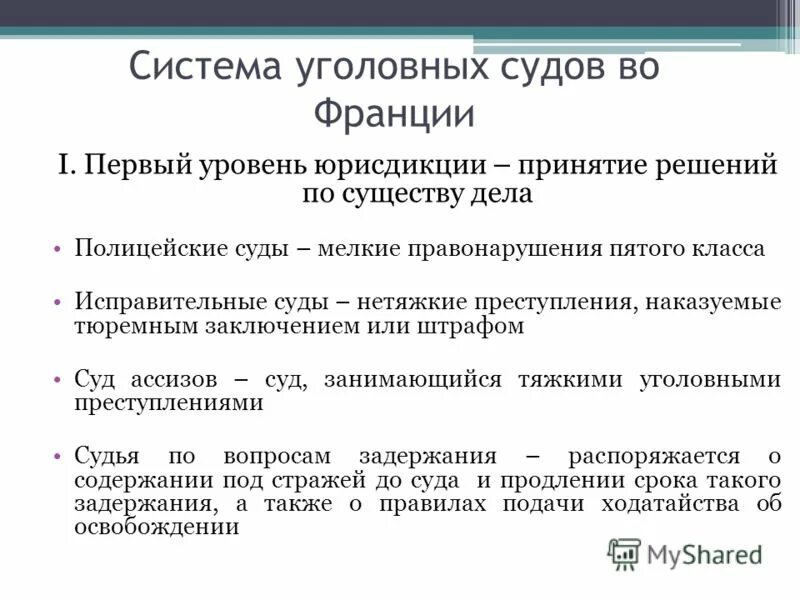 Система уголовных судов во Франции

I. Первый уровень юрисдикции – принятие решений по существу дела

• Полицейские суды – мелкие правонарушения пятого класса

• Исправительные суды – нетяжкие преступления, наказуемые тюремным заключением или штрафом

• Суд ассизов – суд, занимающийся тяжкими уголовными преступлениями

• Судья по вопросам задержания – распоряжается о содержании под стражей до суда и продлении срока такого задержания, а также о правилах подачи ходатайства об освобождении

MyShared